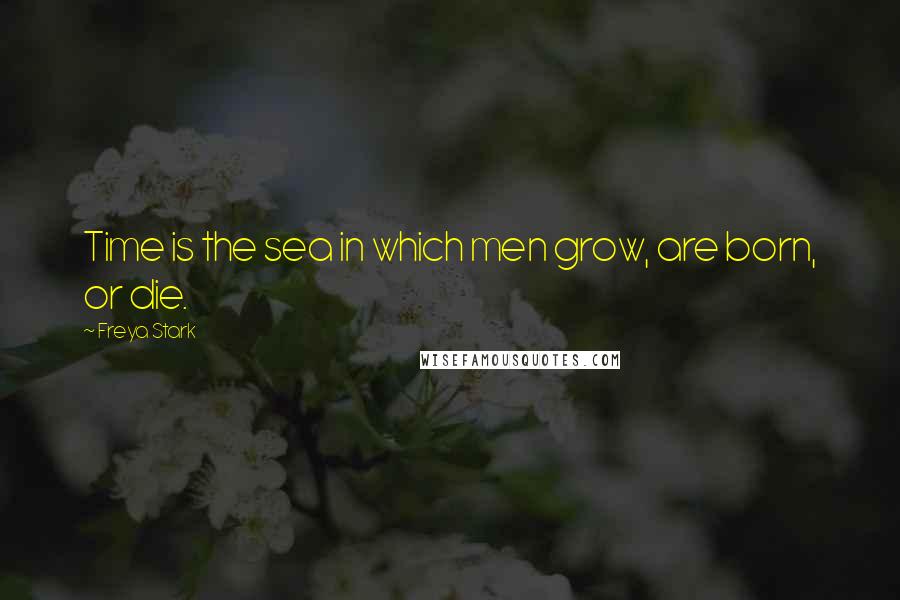 Time is the sea in which men grow, are born, or die.

~ Freya Stark

WISEFAMOUSQUOTES.COM